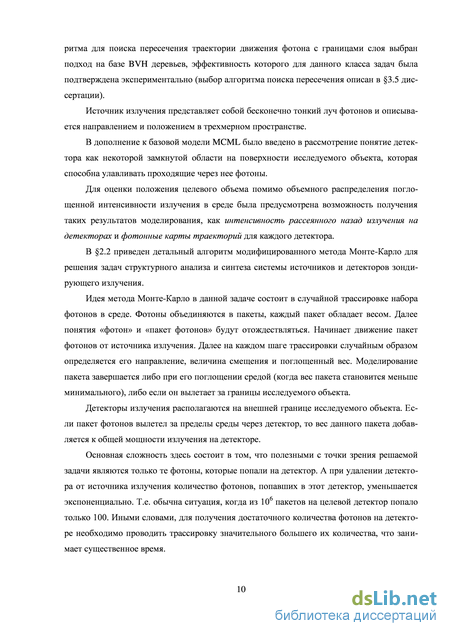 ритма для поиска пересечения траектории движения фотона с границами слоя выбран подход на базе BVH деревьев, эффективность которого для данного класса задач была подтверждена экспериментально (выбор алгоритма поиска пересечения описан в §3.5 диссертации).

Источник излучения представляет собой бесконечно тонкий луч фотонов и описывается направлением и положением в трехмерном пространстве.

В дополнение к базовой модели MCML было введено в рассмотрение понятие детектора как некоторой замкнутой области на поверхности исследуемого объекта, которая способна улавливать проходящие через нее фотоны.

Для оценки положения целевого объема помимо объемного распределения поглощенной интенсивности излучения в среде была предусмотрена возможность получения таких результатов моделирования, как интенсивность рассеянного назад излучения на детекторах и фотонные карты траекторий для каждого детектора.

В §2.2 приведен детальный алгоритм модифицированного метода Монте-Карло для решения задач структурного анализа и синтеза системы источников и детекторов зондирующего излучения.

Идея метода Монте-Карло в данной задаче состоит в случайной трассировке набора фотонов в среде. Фотоны объединяются в пакеты, каждый пакет обладает весом. Далее понятия «фотон» и «пакет фотонов» будут отождествляться. Начинает движение пакет фотонов от источника излучения. Далее на каждом шаге трассировки случайным образом определяется его направление, величина смещения и поглощенный вес. Моделирование пакета завершается либо при его поглощении средой (когда вес пакета становится меньше минимального), либо если он вылетает за границы исследуемого объекта.

Детекторы излучения располагаются на внешней границе исследуемого объекта. Если пакет фотонов вылетел за пределы среды через детектор, то вес данного пакета добавляется к общей мощности излучения на детекторе.

Основная сложность здесь состоит в том, что полезными с точки зрения решаемой задачи являются только те фотоны, которые попали на детектор. А при удалении детектора от источника излучения количество фотонов, попавших в этот детектор, уменьшается экспоненциально. Т.е. обычна ситуация, когда из $10^6$ пакетов на целевой детектор попало только 100. Иными словами, для получения достаточного количества фотонов на детекторе необходимо проводить трассировку значительного большего их количества, что занимает существенное время.

10

dsLib.net
библиотека диссертаций